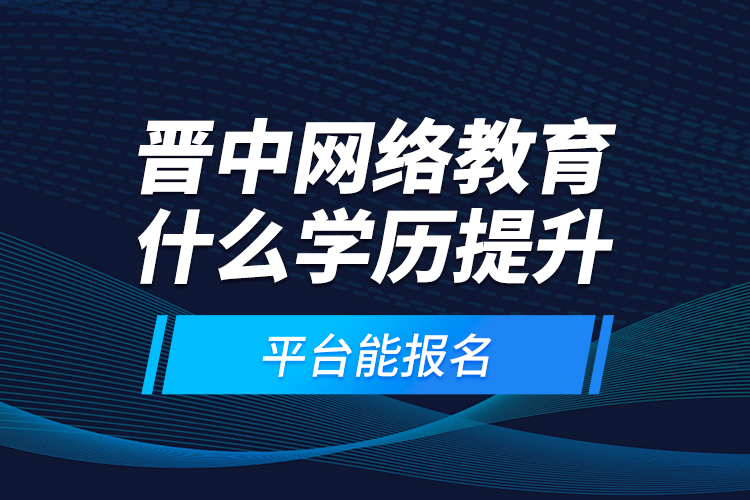 晋中网络教育什么学历提升

平台能报名